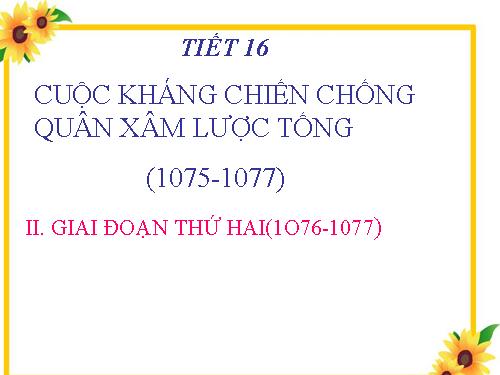 TIẾT 16

CUỘC KHÁNG CHIẾN CHỐNG QUÂN XÂM LƯỢC TỐNG

(1075-1077)

II. GIAI ĐOẠN THỨ HAI(1O76-1077)